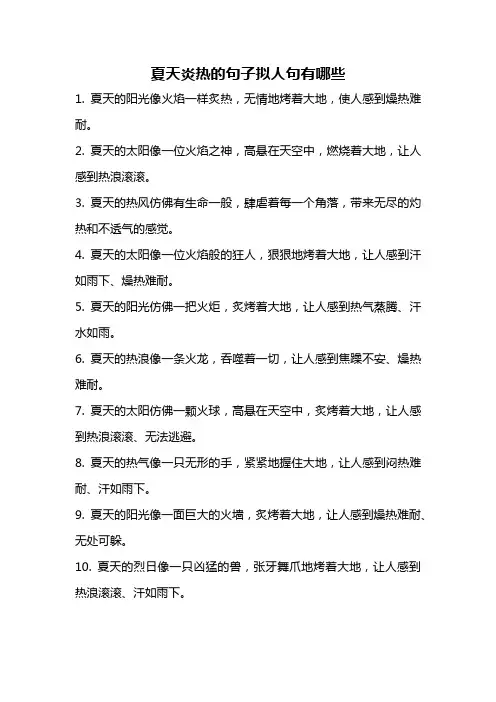 夏天炎热的句子拟人句有哪些

1. 夏天的阳光像火焰一样炙热，无情地烤着大地，使人感到燥热难耐。

2. 夏天的太阳像一位火焰之神，高悬在天空中，燃烧着大地，让人感到热浪滚滚。

3. 夏天的热风仿佛有生命一般，肆虐着每一个角落，带来无尽的灼热和不透气的感觉。

4. 夏天的太阳像一位火焰般的狂人，狠狠地烤着大地，让人感到汗如雨下、燥热难耐。

5. 夏天的阳光仿佛一把火炬，炙烤着大地，让人感到热气蒸腾、汗水如雨。

6. 夏天的热浪像一条火龙，吞噬着一切，让人感到焦躁不安、燥热难耐。

7. 夏天的太阳仿佛一颗火球，高悬在天空中，炙烤着大地，让人感到热浪滚滚、无法逃避。

8. 夏天的热气像一只无形的手，紧紧地握住大地，让人感到闷热难耐、汗如雨下。

9. 夏天的阳光像一面巨大的火墙，炙烤着大地，让人感到燥热难耐、无处可躲。

10. 夏天的烈日像一只凶猛的兽，张牙舞爪地烤着大地，让人感到热浪滚滚、汗如雨下。